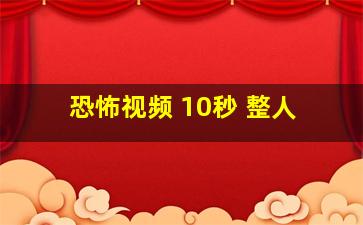 恐怖视频 10秒 整人